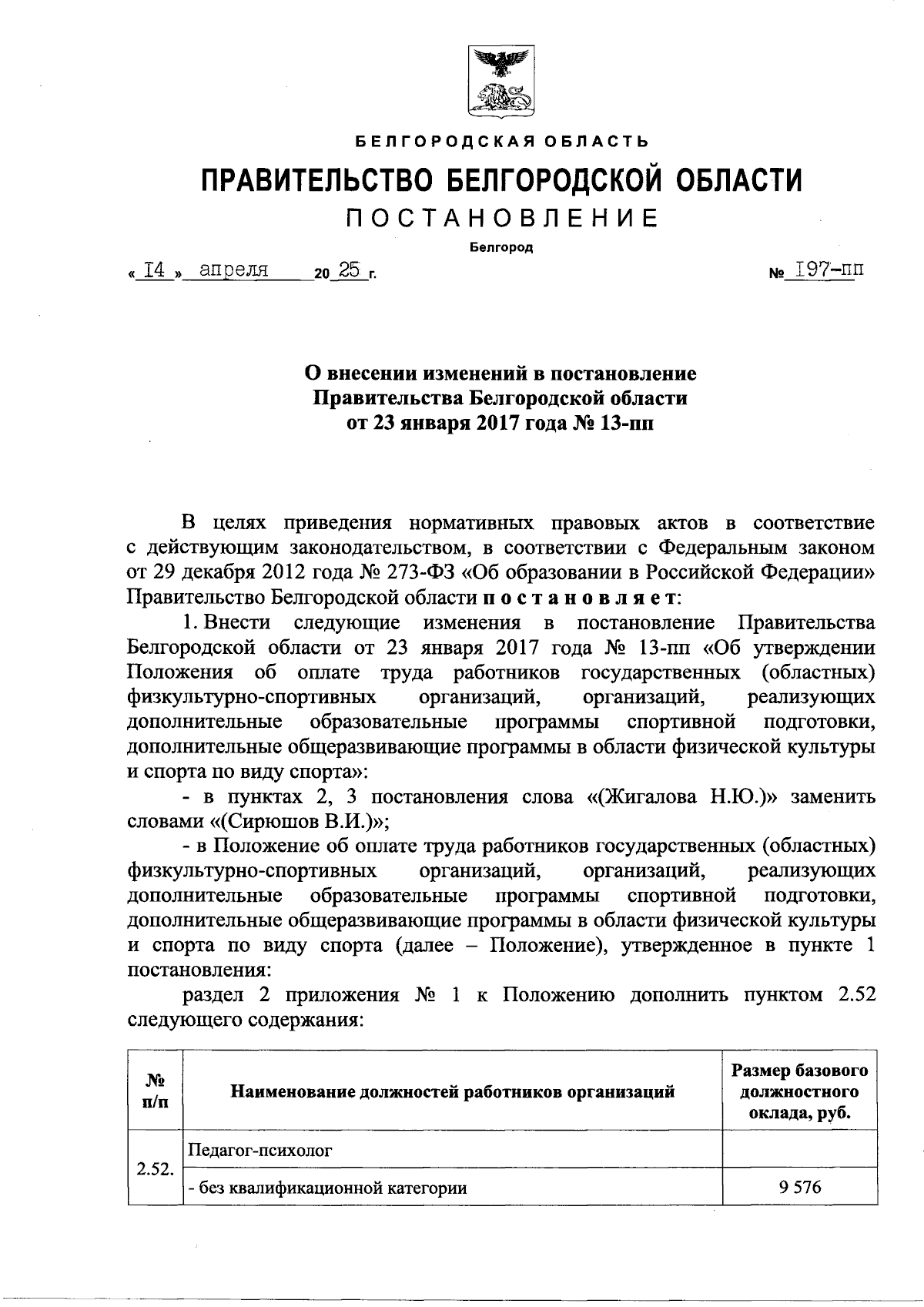 БЕЛГОРОДСКАЯ ОБЛАСТЬ

ПРАВИТЕЛЬСТВО БЕЛГОРОДСКОЙ ОБЛАСТИ

ПОСТАНОВЛЕНИЕ

Белгород

« 14 » апреля 20 25 г. № 197-пп

О внесении изменений в постановление Правительства Белгородской области от 23 января 2017 года № 13-пп

В целях приведения нормативных правовых актов в соответствие с действующим законодательством, в соответствии с Федеральным законом от 29 декабря 2012 года № 273-ФЗ «Об образовании в Российской Федерации» Правительство Белгородской области постановляет:

1. Внести следующие изменения в постановление Правительства Белгородской области от 23 января 2017 года № 13-пп «Об утверждении Положения об оплате труда работников государственных (областных) физкультурно-спортивных организаций, организаций, реализующих дополнительные образовательные программы спортивной подготовки, дополнительные общеразвивающие программы в области физической культуры и спорта по виду спорта»:

- в пунктах 2, 3 постановления слова «(Жигалова Н.Ю.)» заменить словами «(Сирюшов В.И.)»;

- в Положение об оплате труда работников государственных (областных) физкультурно-спортивных организаций, организаций, реализующих дополнительные образовательные программы спортивной подготовки, дополнительные общеразвивающие программы в области физической культуры и спорта по виду спорта (далее – Положение), утвержденное в пункте 1 постановления:

раздел 2 приложения № 1 к Положению дополнить пунктом 2.52 следующего содержания:

| № п/п | Наименование должностей работников организаций | Размер базового должностного оклада, руб. |
|---|---|---|
| 2.52. | Педагог-психолог | |
| | - без квалификационной категории | 9 576 |